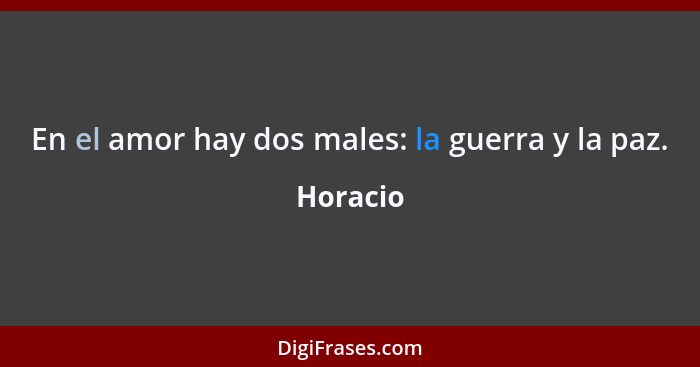 En el amor hay dos males: la guerra y la paz.

Horacio

DigiFrases.com